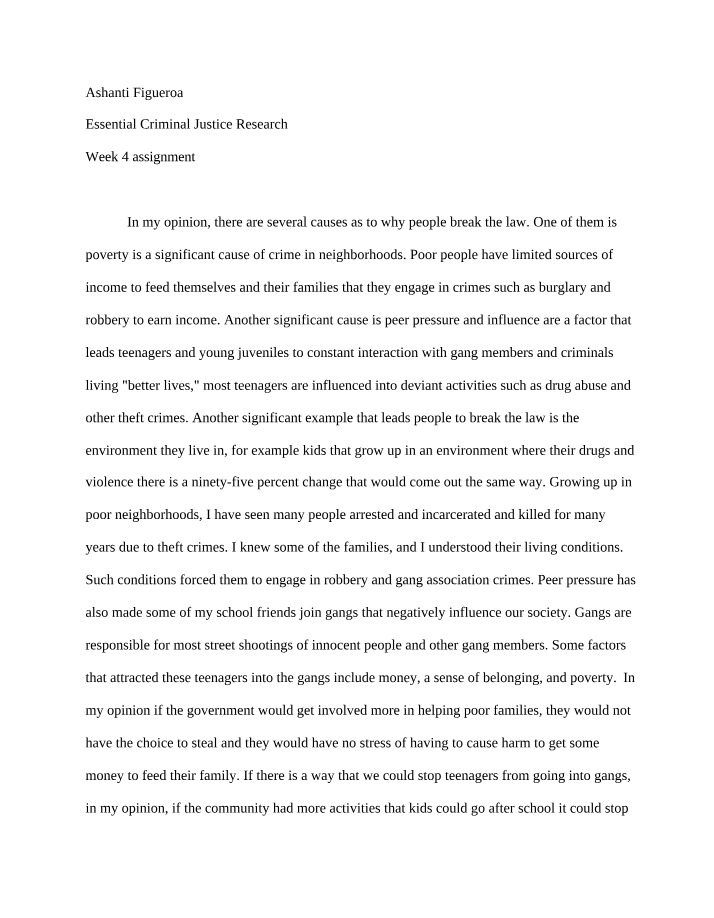 Ashanti Figueroa

Essential Criminal Justice Research

Week 4 assignment

In my opinion, there are several causes as to why people break the law. One of them is poverty is a significant cause of crime in neighborhoods. Poor people have limited sources of income to feed themselves and their families that they engage in crimes such as burglary and robbery to earn income. Another significant cause is peer pressure and influence are a factor that leads teenagers and young juveniles to constant interaction with gang members and criminals living "better lives," most teenagers are influenced into deviant activities such as drug abuse and other theft crimes. Another significant example that leads people to break the law is the environment they live in, for example kids that grow up in an environment where their drugs and violence there is a ninety-five percent change that would come out the same way. Growing up in poor neighborhoods, I have seen many people arrested and incarcerated and killed for many years due to theft crimes. I knew some of the families, and I understood their living conditions. Such conditions forced them to engage in robbery and gang association crimes. Peer pressure has also made some of my school friends join gangs that negatively influence our society. Gangs are responsible for most street shootings of innocent people and other gang members. Some factors that attracted these teenagers into the gangs include money, a sense of belonging, and poverty. In my opinion if the government would get involved more in helping poor families, they would not have the choice to steal and they would have no stress of having to cause harm to get some money to feed their family. If there is a way that we could stop teenagers from going into gangs, in my opinion, if the community had more activities that kids could go after school it could stop